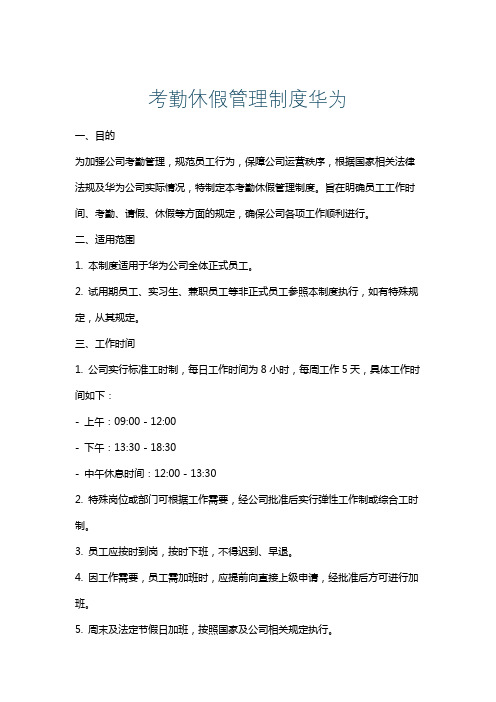 考勤休假管理制度华为

一、目的

为加强公司考勤管理，规范员工行为，保障公司运营秩序，根据国家相关法律法规及华为公司实际情况，特制定本考勤休假管理制度。旨在明确员工工作时间、考勤、请假、休假等方面的规定，确保公司各项工作顺利进行。

二、适用范围

1. 本制度适用于华为公司全体正式员工。

2. 试用期员工、实习生、兼职员工等非正式员工参照本制度执行，如有特殊规定，从其规定。

三、工作时间

1. 公司实行标准工时制，每日工作时间为 8 小时，每周工作 5 天，具体工作时间如下：

- 上午：09:00 - 12:00

- 下午：13:30 - 18:30

- 中午休息时间：12:00 - 13:30

2. 特殊岗位或部门可根据工作需要，经公司批准后实行弹性工作制或综合工时制。

3. 员工应按时到岗，按时下班，不得迟到、早退。

4. 因工作需要，员工需加班时，应提前向直接上级申请，经批准后方可进行加班。

5. 周末及法定节假日加班，按照国家及公司相关规定执行。